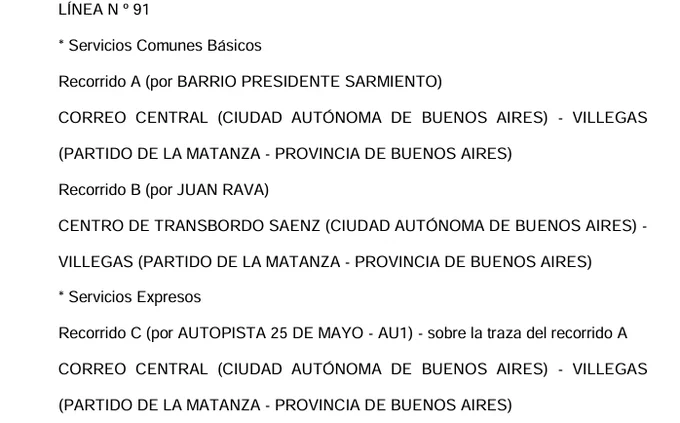 LÍNEA N º 91

* Servicios Comunes Básicos

Recorrido A (por BARRIO PRESIDENTE SARMIENTO)

CORREO CENTRAL (CIUDAD AUTÓNOMA DE BUENOS AIRES) - VILLEGAS (PARTIDO DE LA MATANZA - PROVINCIA DE BUENOS AIRES)

Recorrido B (por JUAN RAVA)

CENTRO DE TRANSBORDO SAENZ (CIUDAD AUTÓNOMA DE BUENOS AIRES) - VILLEGAS (PARTIDO DE LA MATANZA - PROVINCIA DE BUENOS AIRES)

* Servicios Expresos

Recorrido C (por AUTOPISTA 25 DE MAYO - AU1) - sobre la traza del recorrido A

CORREO CENTRAL (CIUDAD AUTÓNOMA DE BUENOS AIRES) - VILLEGAS (PARTIDO DE LA MATANZA - PROVINCIA DE BUENOS AIRES)